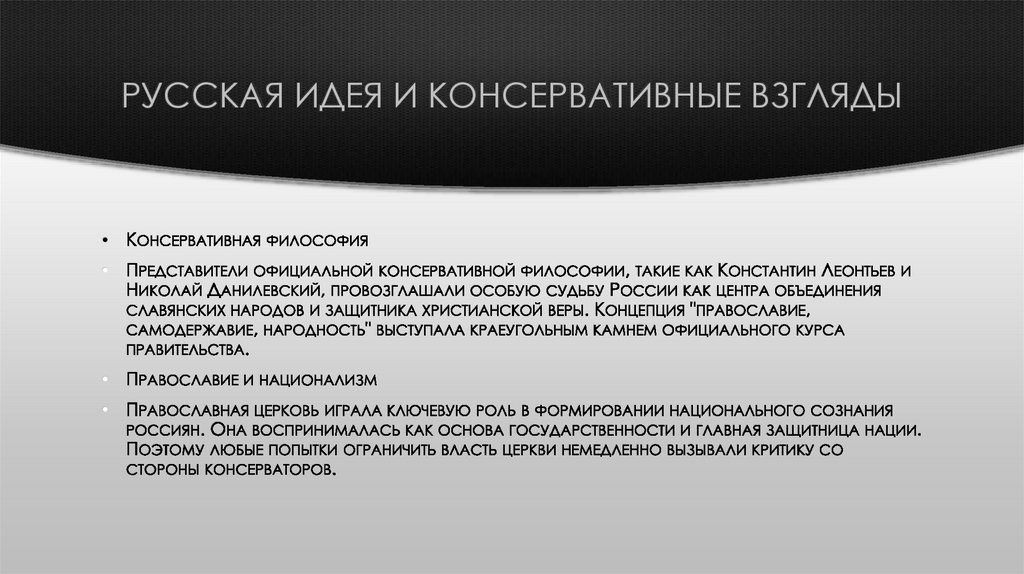 РУССКАЯ ИДЕЯ И КОНСЕРВАТИВНЫЕ ВЗГЛЯДЫ

• Консервативная философия

• Представители официальной консервативной философии, такие как Константин Леонтьев и Николай Данилевский, провозглашали особую судьбу России как центра объединения славянских народов и защитника христианской веры. Концепция "православие, самодержавие, народность" выступала краеугольным камнем официального курса правительства.

• Православие и национализм

• Православная церковь играла ключевую роль в формировании национального сознания россиян. Она воспринималась как основа государственности и главная защитница нации. Поэтому любые попытки ограничить власть церкви немедленно вызывали критику со стороны консерваторов.